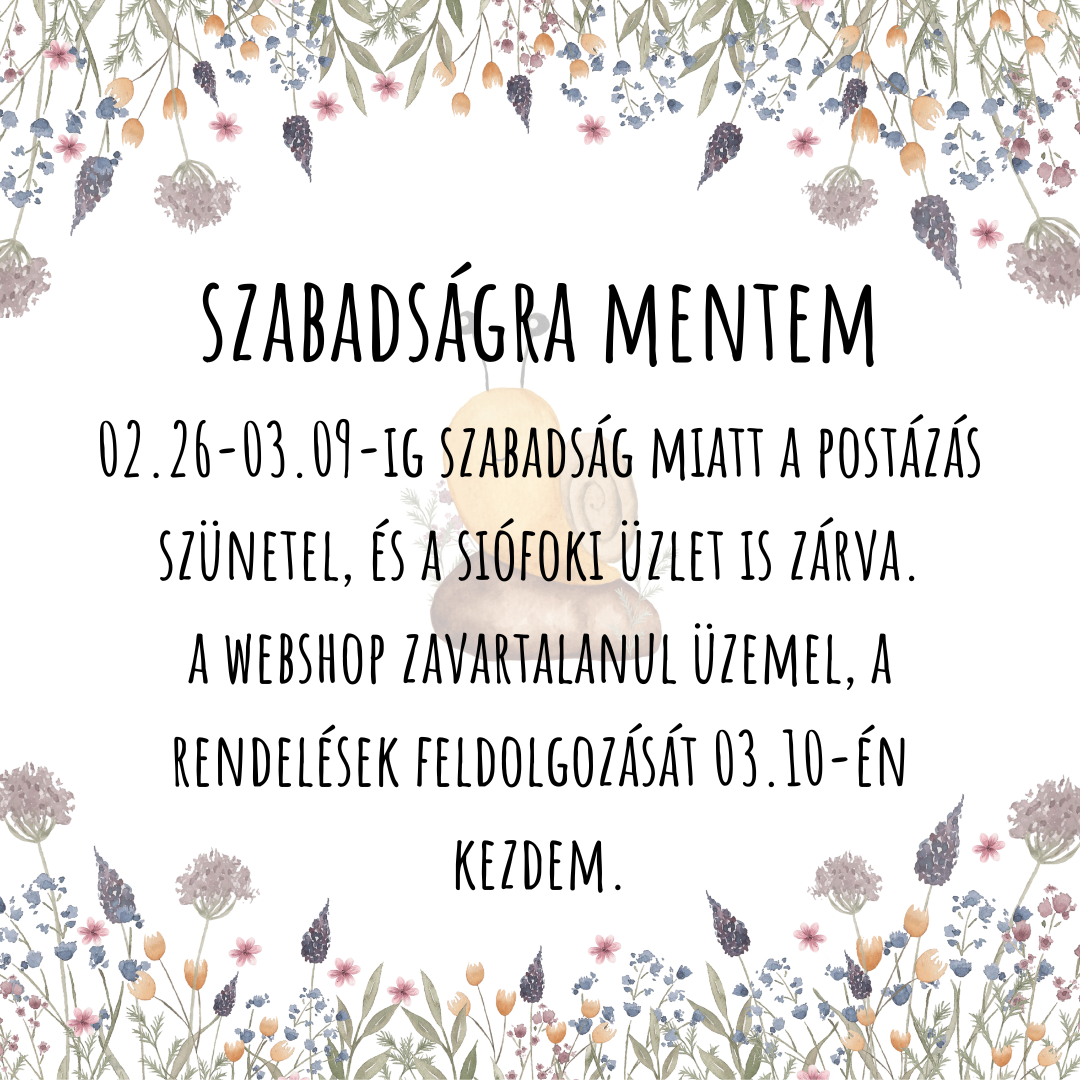 SZABADSÁGRA MENTEM

02.26-03.09-IG SZABADSÁG MIATT A POSTÁZÁS SZÜNETEL, ÉS A SIÓFOKI ÜZLET IS ZÁRVA. A WEBSHOP ZAVARTALANUL ÜZEMEL, A RENDELÉSEK FELDOLGOZÁSÁT 03.10-ÉN KEZDEM.